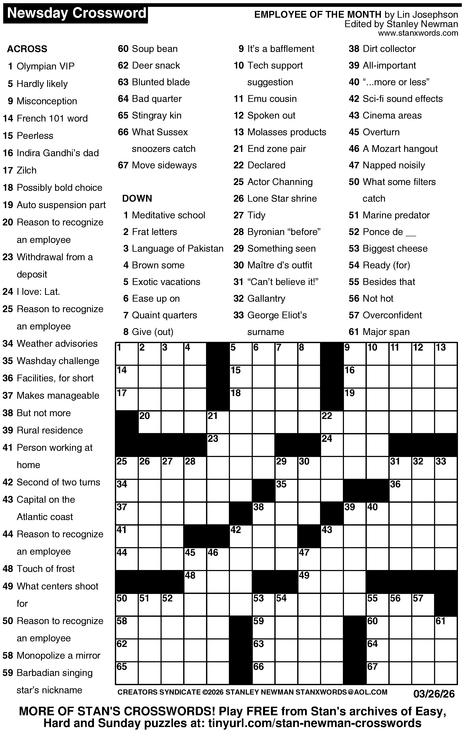 Newsday Crossword

EMPLOYEE OF THE MONTH by Lin Josephson
Edited by Stanley Newman
www.stanxwords.com

ACROSS
1 Olympian VIP
5 Hardly likely
9 Misconception
14 French 101 word
15 Peerless
16 Indira Gandhi's dad
17 Zilch
18 Possibly bold choice
19 Auto suspension part
20 Reason to recognize an employee
23 Withdrawal from a deposit
24 I love: Lat.
25 Reason to recognize an employee
34 Weather advisories
35 Washday challenge
36 Facilities, for short
37 Makes manageable
38 But not more
39 Rural residence
41 Person working at home
42 Second of two turns
43 Capital on the Atlantic coast
44 Reason to recognize an employee
48 Touch of frost
49 What centers shoot for
50 Reason to recognize an employee
58 Monopolize a mirror
59 Barbadian singing star's nickname
60 Soup bean
62 Deer snack
63 Blunted blade
64 Bad quarter
65 Stingray kin
66 What Sussex snoozers catch
67 Move sideways

DOWN
1 Meditative school
2 Frat letters
3 Language of Pakistan
4 Brown some
5 Exotic vacations
6 Ease up on
7 Quaint quarters
8 Give (out)
9 It's a bafflement
10 Tech support suggestion
11 Emu cousin
12 Spoken out
13 Molasses products
21 End zone pair
22 Declared
25 Actor Channing
26 Lone Star shrine
27 Tidy
28 Byronian "before"
29 Something seen
30 Maître d's outfit
31 "Can't believe it!"
32 Gallantry
33 George Eliot's surname
38 Dirt collector
39 All-important
40 "...more or less"
42 Sci-fi sound effects
43 Cinema areas
45 Overturn
46 A Mozart hangout
47 Napped noisily
50 What some filters catch
51 Marine predator
52 Ponce de __
53 Biggest cheese
54 Ready (for)
55 Besides that
56 Not hot
57 Overconfident
61 Major span

1 2 3 4 5 6 7 8 9 10 11 12 13 14 15 16 17 18 19 20 21 22 23 24 25 26 27 28 29 30 31 32 33 34 35 36 37 38 39 40 41 42 43 44 45 46 47 48 49 50 51 52 53 54 55 56 57 58 59 60 61 62 63 64 65 66 67

CREATORS SYNDICATE ©2026 STANLEY NEWMAN STANXWORDS@AOL.COM 03/26/26

MORE OF STAN'S CROSSWORDS! Play FREE from Stan's archives of Easy, Hard and Sunday puzzles at: tinyurl.com/stan-newman-crosswords